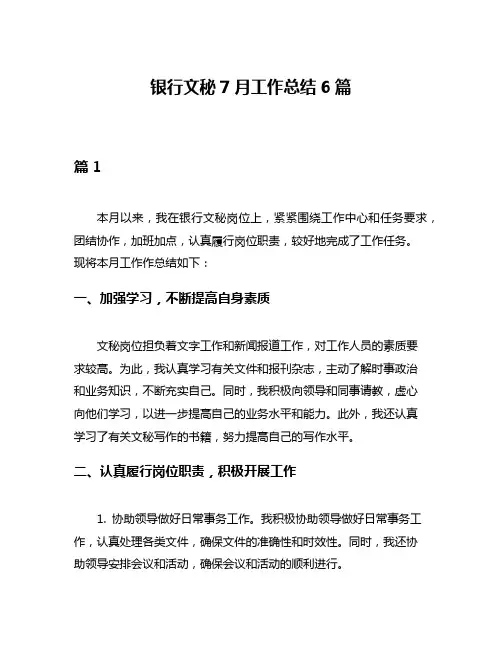 银行文秘 7 月工作总结 6 篇

篇 1

本月以来，我在银行文秘岗位上，紧紧围绕工作中心和任务要求，团结协作，加班加点，认真履行岗位职责，较好地完成了工作任务。现将本月工作作总结如下：

一、加强学习，不断提高自身素质

文秘岗位担负着文字工作和新闻报道工作，对工作人员的素质要求较高。为此，我认真学习有关文件和报刊杂志，主动了解时事政治和业务知识，不断充实自己。同时，我积极向领导和同事请教，虚心向他们学习，以进一步提高自己的业务水平和能力。此外，我还认真学习了有关文秘写作的书籍，努力提高自己的写作水平。

二、认真履行岗位职责，积极开展工作

1. 协助领导做好日常事务工作。我积极协助领导做好日常事务工作，认真处理各类文件，确保文件的准确性和时效性。同时，我还协助领导安排会议和活动，确保会议和活动的顺利进行。